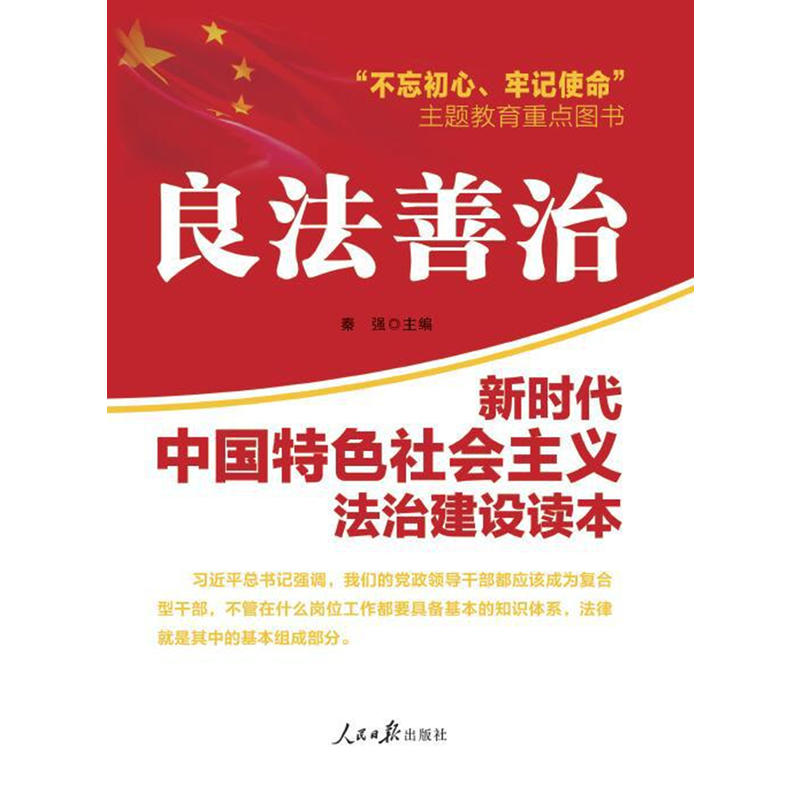 “不忘初心、牢记使命”
主题教育重点图书

良法善治

秦　强◎主编

新时代
中国特色社会主义
法治建设读本

习近平总书记强调，我们的党政领导干部都应该成为复合型干部，不管在什么岗位工作都要具备基本的知识体系，法律就是其中的基本组成部分。

人民日报出版社